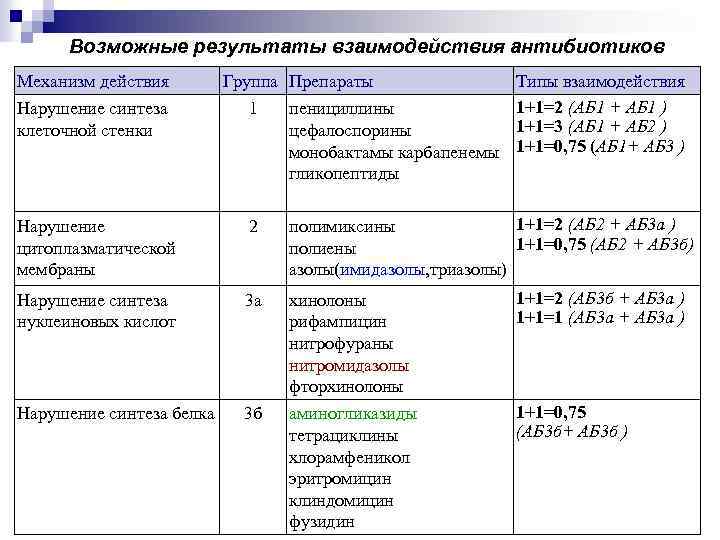 Возможные результаты взаимодействия антибиотиков

| Механизм действия | Группа | Препараты | Типы взаимодействия |
|---|---|---|---|
| Нарушение синтеза клеточной стенки | 1 | пенициллины цефалоспорины монобактамы карбапенемы гликопептиды | 1+1=2 (АБ1 + АБ1 ) 1+1=3 (АБ1 + АБ2 ) 1+1=0,75 (АБ1+ АБ3 ) |
| Нарушение цитоплазматической мембраны | 2 | полимиксины полиены азолы(имидазолы,триазолы) | 1+1=2 (АБ2 + АБ3а ) 1+1=0,75 (АБ2 + АБ3б) |
| Нарушение синтеза нуклеиновых кислот | 3а | хинолоны рифампицин нитрофураны нитромидазолы фторхинолоны | 1+1=2 (АБ3б + АБ3а ) 1+1=1 (АБ3а + АБ3а ) |
| Нарушение синтеза белка | 3б | аминогликазиды тетрациклины хлорамфеникол эритромицин клиндомицин фузидин | 1+1=0,75 (АБ3б+ АБ3б ) |